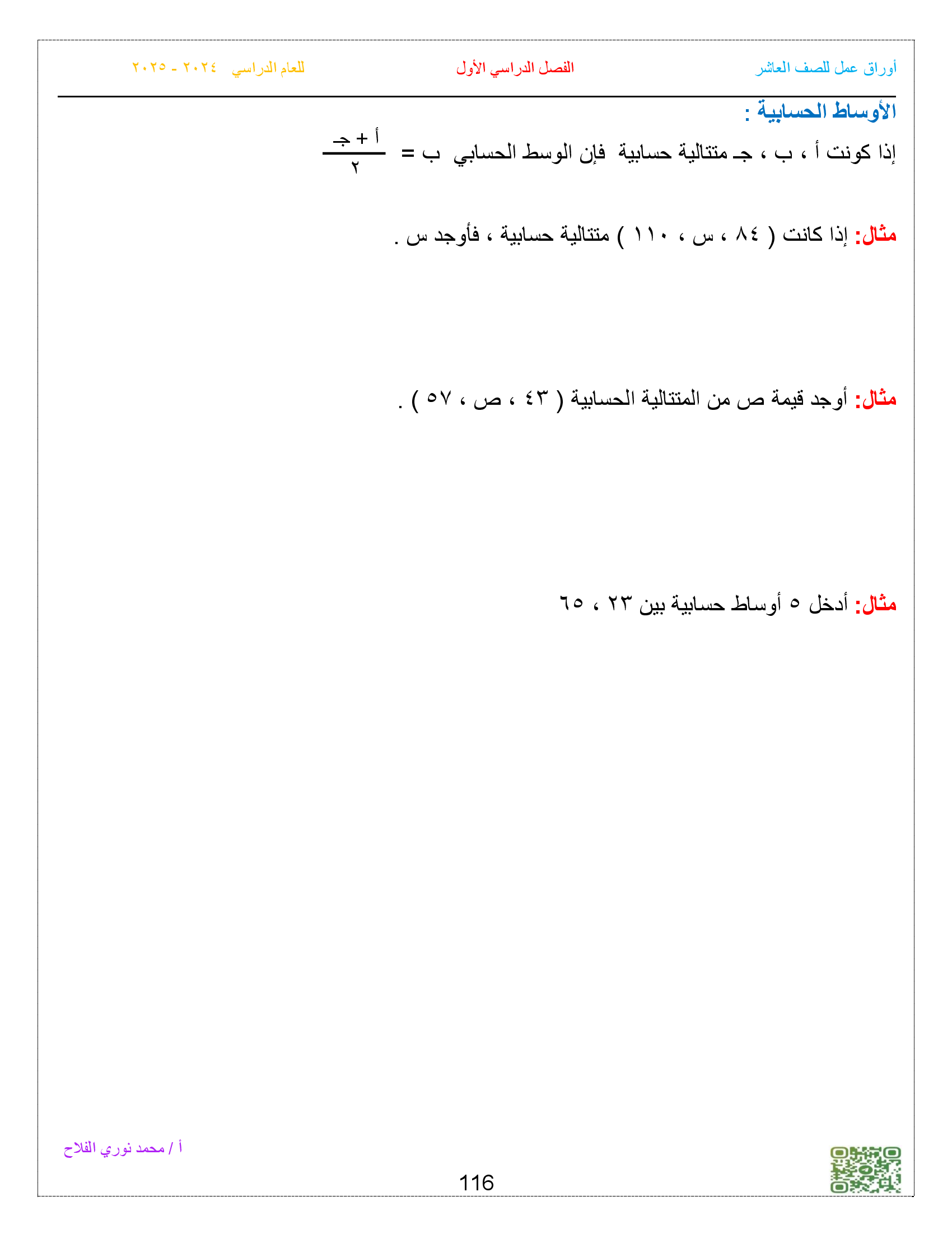 أوراق عمل للصف العاشر	الفصل الدراسي الأول	للعام الدراسي ٢٠٢٤ - ٢٠٢٥

الأوساط الحسابية :

إذا كونت أ ، ب ، جـ متتالية حسابية فإن الوسط الحسابي ب = $\frac{أ + جـ}{٢}$

مثال: إذا كانت ( ٨٤ ، س ، ١١٠ ) متتالية حسابية ، فأوجد س .

مثال: أوجد قيمة ص من المتتالية الحسابية ( ٤٣ ، ص ، ٥٧ ) .

مثال: أدخل ٥ أوساط حسابية بين ٢٣ ، ٦٥

أ / محمد نوري الفلاح

116